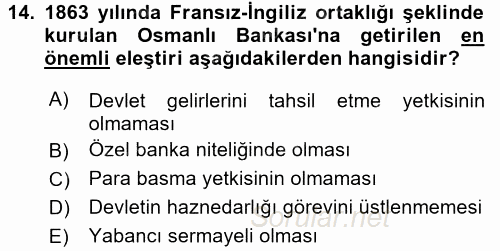 14. 1863 yılında Fransız-İngiliz ortaklığı şeklinde kurulan Osmanlı Bankası'na getirilen en önemli eleştiri aşağıdakilerden hangisidir?

A) Devlet gelirlerini tahsil etme yetkisinin olmaması
B) Özel banka niteliğinde olması
C) Para basma yetkisinin olmaması
D) Devletin haznedarlığı görevini üstlenmemesi
E) Yabancı sermayeli olması

Sorular.net